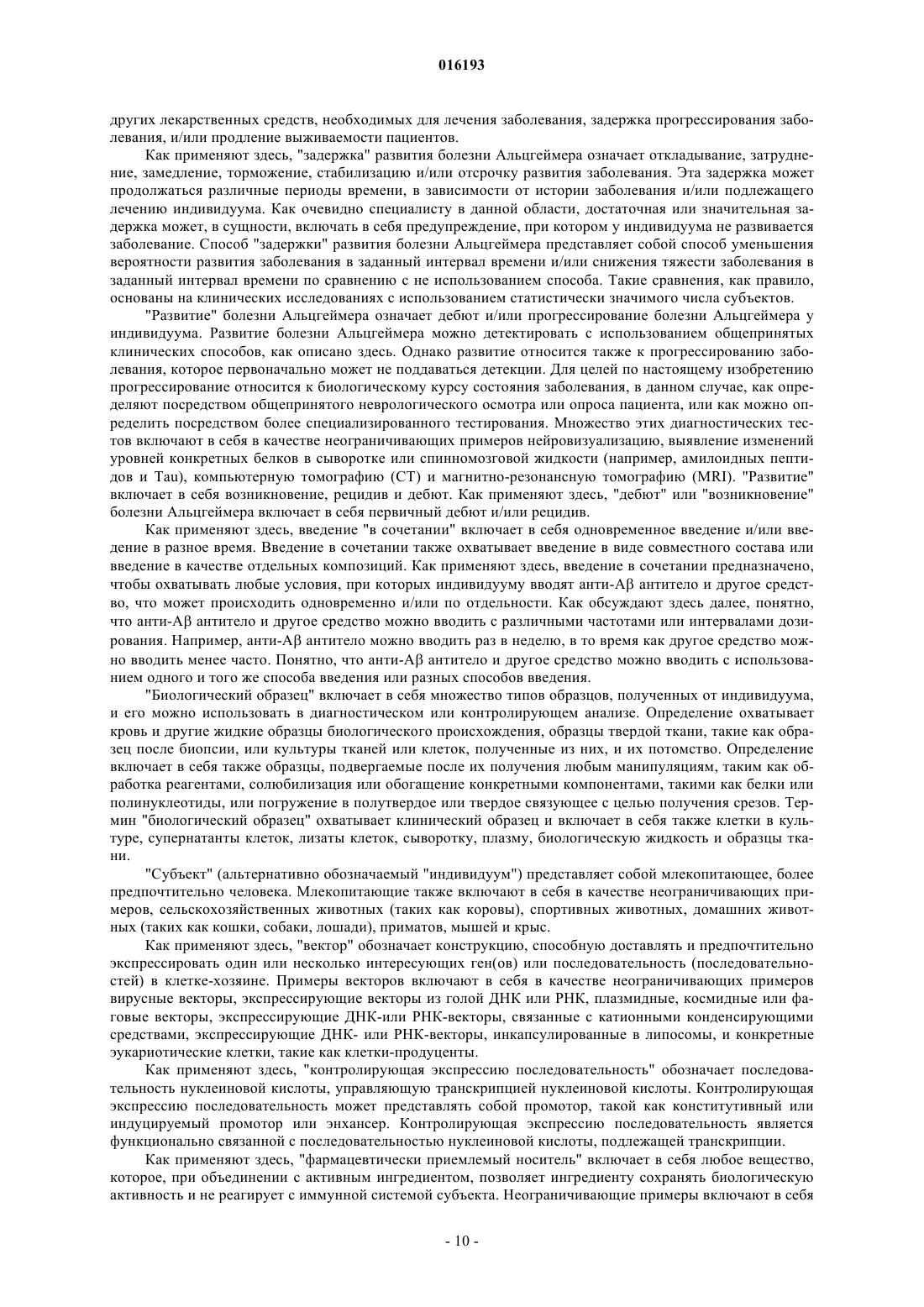 016193

других лекарственных средств, необходимых для лечения заболевания, задержка прогрессирования заболевания, и/или продление выживаемости пациентов.

Как применяют здесь, "задержка" развития болезни Альцгеймера означает откладывание, затруднение, замедление, торможение, стабилизацию и/или отсрочку развития заболевания. Эта задержка может продолжаться различные периоды времени, в зависимости от истории заболевания и/или подлежащего лечению индивидуума. Как очевидно специалисту в данной области, достаточная или значительная задержка может, в сущности, включать в себя предупреждение, при котором у индивидуума не развивается заболевание. Способ "задержки" развития болезни Альцгеймера представляет собой способ уменьшения вероятности развития заболевания в заданный интервал времени и/или снижения тяжести заболевания в заданный интервал времени по сравнению с не использованием способа. Такие сравнения, как правило, основаны на клинических исследованиях с использованием статистически значимого числа субъектов.

"Развитие" болезни Альцгеймера означает дебют и/или прогрессирование болезни Альцгеймера у индивидуума. Развитие болезни Альцгеймера можно детектировать с использованием общепринятых клинических способов, как описано здесь. Однако развитие относится также к прогрессированию заболевания, которое первоначально может не поддаваться детекции. Для целей по настоящему изобретению прогрессирование относится к биологическому курсу состояния заболевания, в данном случае, как определяют посредством общепринятого неврологического осмотра или опроса пациента, или как можно определить посредством более специализированного тестирования. Множество этих диагностических тестов включают в себя в качестве неограничивающих примеров нейровизуализацию, выявление изменений уровней конкретных белков в сыворотке или спинномозговой жидкости (например, амилоидных пептидов и Tau), компьютерную томографию (CT) и магнитно-резонансную томографию (MRI). "Развитие" включает в себя возникновение, рецидив и дебют. Как применяют здесь, "дебют" или "возникновение" болезни Альцгеймера включает в себя первичный дебют и/или рецидив.

Как применяют здесь, введение "в сочетании" включает в себя одновременное введение и/или введение в разное время. Введение в сочетании также охватывает введение в виде совместного состава или введение в качестве отдельных композиций. Как применяют здесь, введение в сочетании предназначено, чтобы охватывать любые условия, при которых индивидууму вводят анти-Aβ антитело и другое средство, что может происходить одновременно и/или по отдельности. Как обсуждают здесь далее, понятно, что анти-Aβ антитело и другое средство можно вводить с различными частотами или интервалами дозирования. Например, анти-Aβ антитело можно вводить раз в неделю, в то время как другое средство можно вводить менее часто. Понятно, что анти-Aβ антитело и другое средство можно вводить с использованием одного и того же способа введения или разных способов введения.

"Биологический образец" включает в себя множество типов образцов, полученных от индивидуума, и его можно использовать в диагностическом или контролирующем анализе. Определение охватывает кровь и другие жидкие образцы биологического происхождения, образцы твердой ткани, такие как образец после биопсии, или культуры тканей или клеток, полученные из них, и их потомство. Определение включает в себя также образцы, подвергаемые после их получения любым манипуляциям, таким как обработка реагентами, солюбилизация или обогащение конкретными компонентами, такими как белки или полинуклеотиды, или погружение в полутвердое или твердое связующее с целью получения срезов. Термин "биологический образец" охватывает клинический образец и включает в себя также клетки в культуре, супернатанты клеток, лизаты клеток, сыворотку, плазму, биологическую жидкость и образцы ткани.

"Субъект" (альтернативно обозначаемый "индивидуум") представляет собой млекопитающее, более предпочтительно человека. Млекопитающие также включают в себя в качестве неограничивающих примеров, сельскохозяйственных животных (таких как коровы), спортивных животных, домашних животных (таких как кошки, собаки, лошади), приматов, мышей и крыс.

Как применяют здесь, "вектор" обозначает конструкцию, способную доставлять и предпочтительно экспрессировать один или несколько интересующих ген(ов) или последовательность (последовательностей) в клетке-хозяине. Примеры векторов включают в себя в качестве неограничивающих примеров вирусные векторы, экспрессирующие векторы из голой ДНК или РНК, плазмидные, космидные или фаговые векторы, экспрессирующие ДНК-или РНК-векторы, связанные с катионными конденсирующими средствами, экспрессирующие ДНК- или РНК-векторы, инкапсулированные в липосомы, и конкретные эукариотические клетки, такие как клетки-продуценты.

Как применяют здесь, "контролирующая экспрессию последовательность" обозначает последовательность нуклеиновой кислоты, управляющую транскрипцией нуклеиновой кислоты. Контролирующая экспрессию последовательность может представлять собой промотор, такой как конститутивный или индуцируемый промотор или энхансер. Контролирующая экспрессию последовательность является функционально связанной с последовательностью нуклеиновой кислоты, подлежащей транскрипции.

Как применяют здесь, "фармацевтически приемлемый носитель" включает в себя любое вещество, которое, при объединении с активным ингредиентом, позволяет ингредиенту сохранять биологическую активность и не реагирует с иммунной системой субъекта. Неограничивающие примеры включают в себя

- 10 -